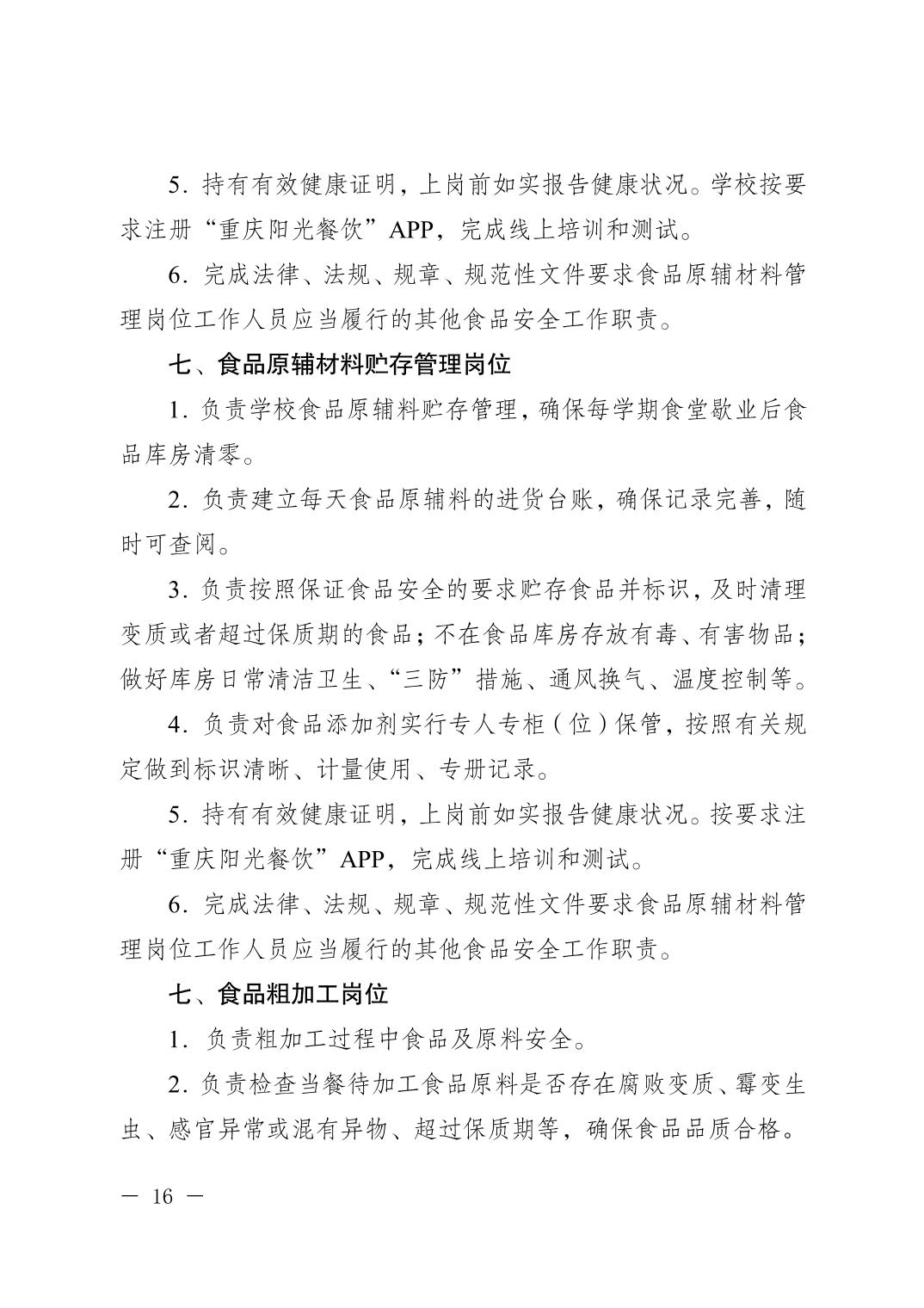 5. 持有有效健康证明，上岗前如实报告健康状况。学校按要求注册“重庆阳光餐饮”APP，完成线上培训和测试。

6. 完成法律、法规、规章、规范性文件要求食品原辅材料管理岗位工作人员应当履行的其他食品安全工作职责。

七、食品原辅材料贮存管理岗位

1. 负责学校食品原辅料贮存管理，确保每学期食堂歇业后食品库房清零。

2. 负责建立每天食品原辅料的进货台账，确保记录完善，随时可查阅。

3. 负责按照保证食品安全的要求贮存食品并标识，及时清理变质或者超过保质期的食品；不在食品库房存放有毒、有害物品；做好库房日常清洁卫生、“三防”措施、通风换气、温度控制等。

4. 负责对食品添加剂实行专人专柜（位）保管，按照有关规定做到标识清晰、计量使用、专册记录。

5. 持有有效健康证明，上岗前如实报告健康状况。按要求注册“重庆阳光餐饮”APP，完成线上培训和测试。

6. 完成法律、法规、规章、规范性文件要求食品原辅材料管理岗位工作人员应当履行的其他食品安全工作职责。

七、食品粗加工岗位

1. 负责粗加工过程中食品及原料安全。

2. 负责检查当餐待加工食品原料是否存在腐败变质、霉变生虫、感官异常或混有异物、超过保质期等，确保食品品质合格。

— 16 —